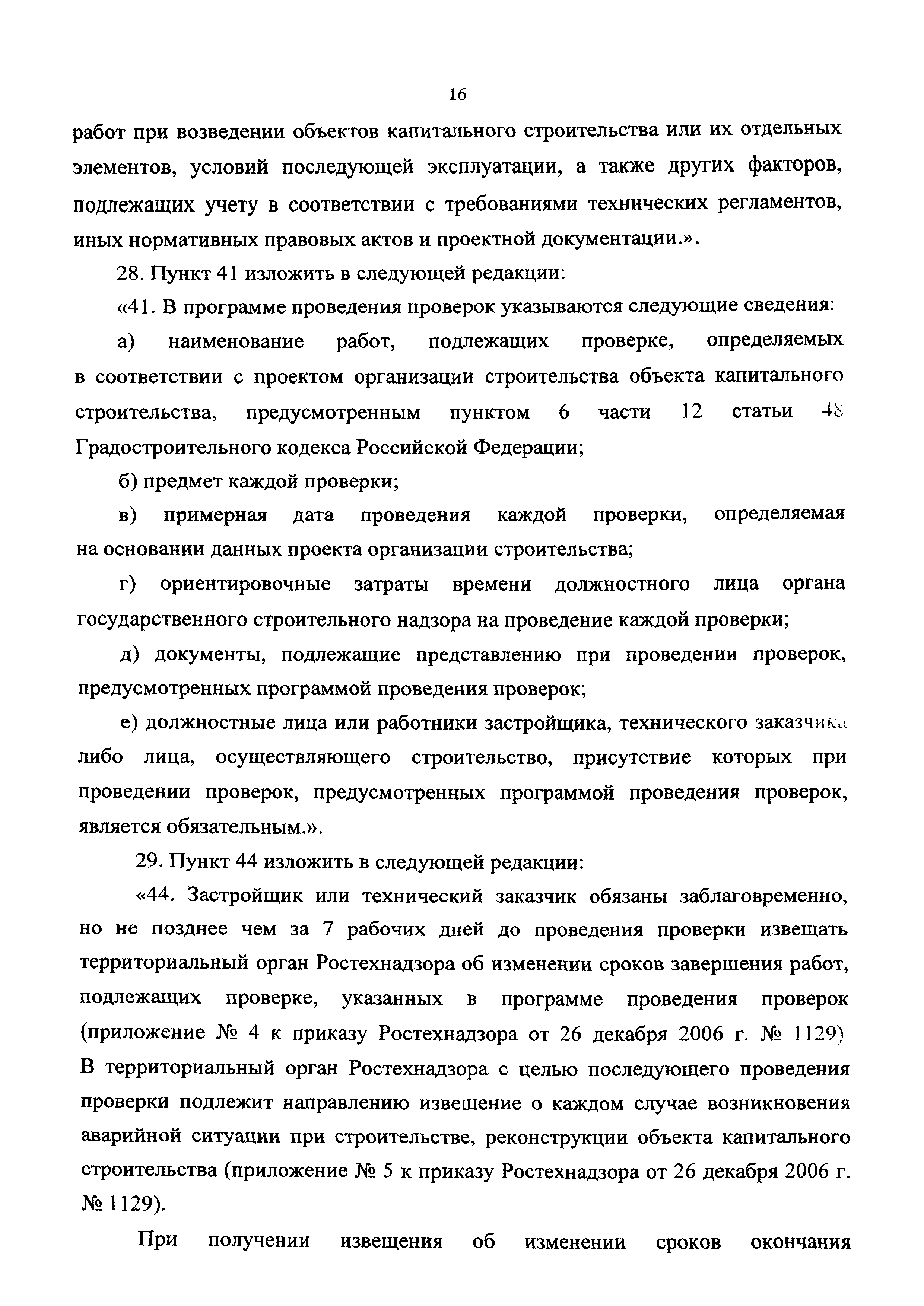 16

работ при возведении объектов капитального строительства или их отдельных элементов, условий последующей эксплуатации, а также других факторов, подлежащих учету в соответствии с требованиями технических регламентов, иных нормативных правовых актов и проектной документации.».

28. Пункт 41 изложить в следующей редакции:

«41. В программе проведения проверок указываются следующие сведения:

а) наименование работ, подлежащих проверке, определяемых в соответствии с проектом организации строительства объекта капитального строительства, предусмотренным пунктом 6 части 12 статьи 48 Градостроительного кодекса Российской Федерации;

б) предмет каждой проверки;

в) примерная дата проведения каждой проверки, определяемая на основании данных проекта организации строительства;

г) ориентировочные затраты времени должностного лица органа государственного строительного надзора на проведение каждой проверки;

д) документы, подлежащие представлению при проведении проверок, предусмотренных программой проведения проверок;

е) должностные лица или работники застройщика, технического заказчика либо лица, осуществляющего строительство, присутствие которых при проведении проверок, предусмотренных программой проведения проверок, является обязательным.».

29. Пункт 44 изложить в следующей редакции:

«44. Застройщик или технический заказчик обязаны заблаговременно, но не позднее чем за 7 рабочих дней до проведения проверки извещать территориальный орган Ростехнадзора об изменении сроков завершения работ, подлежащих проверке, указанных в программе проведения проверок (приложение № 4 к приказу Ростехнадзора от 26 декабря 2006 г. № 1129) В территориальный орган Ростехнадзора с целью последующего проведения проверки подлежит направлению извещение о каждом случае возникновения аварийной ситуации при строительстве, реконструкции объекта капитального строительства (приложение № 5 к приказу Ростехнадзора от 26 декабря 2006 г. № 1129).

При получении извещения об изменении сроков окончания